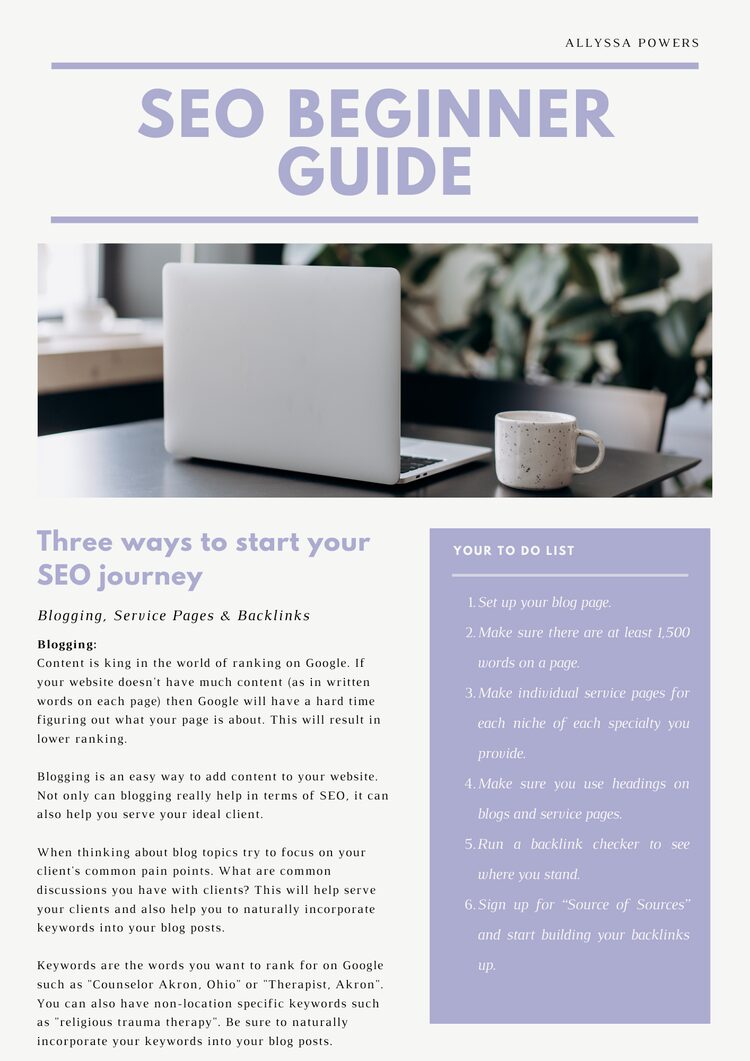 ALLYSSA POWERS

SEO BEGINNER GUIDE

Three ways to start your SEO journey

Blogging, Service Pages & Backlinks

Blogging:
Content is king in the world of ranking on Google. If your website doesn't have much content (as in written words on each page) then Google will have a hard time figuring out what your page is about. This will result in lower ranking.

Blogging is an easy way to add content to your website. Not only can blogging really help in terms of SEO, it can also help you serve your ideal client.

When thinking about blog topics try to focus on your client's common pain points. What are common discussions you have with clients? This will help serve your clients and also help you to naturally incorporate keywords into your blog posts.

Keywords are the words you want to rank for on Google such as "Counselor Akron, Ohio" or "Therapist, Akron". You can also have non-location specific keywords such as "religious trauma therapy". Be sure to naturally incorporate your keywords into your blog posts.

YOUR TO DO LIST

1. Set up your blog page.
2. Make sure there are at least 1,500 words on a page.
3. Make individual service pages for each niche of each specialty you provide.
4. Make sure you use headings on blogs and service pages.
5. Run a backlink checker to see where you stand.
6. Sign up for "Source of Sources" and start building your backlinks up.